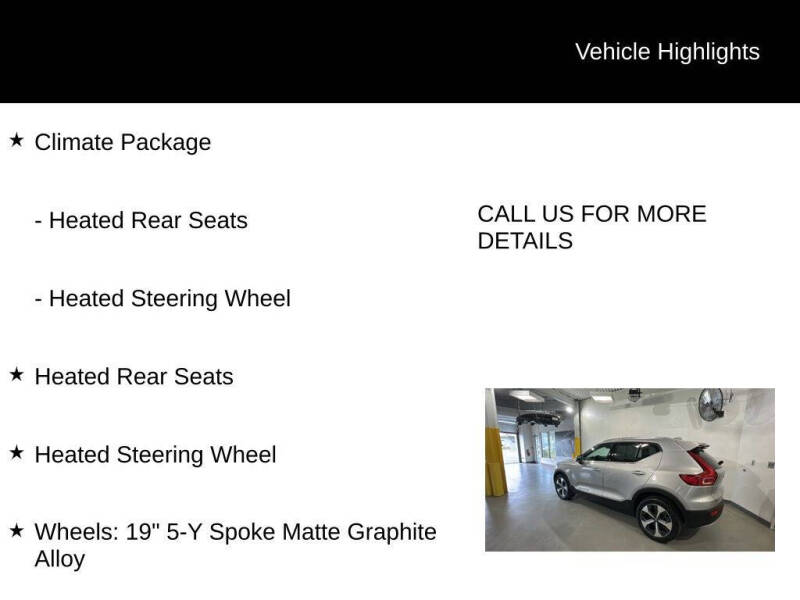 Vehicle Highlights

★ Climate Package

- Heated Rear Seats

- Heated Steering Wheel

★ Heated Rear Seats

★ Heated Steering Wheel

★ Wheels: 19" 5-Y Spoke Matte Graphite Alloy

CALL US FOR MORE DETAILS